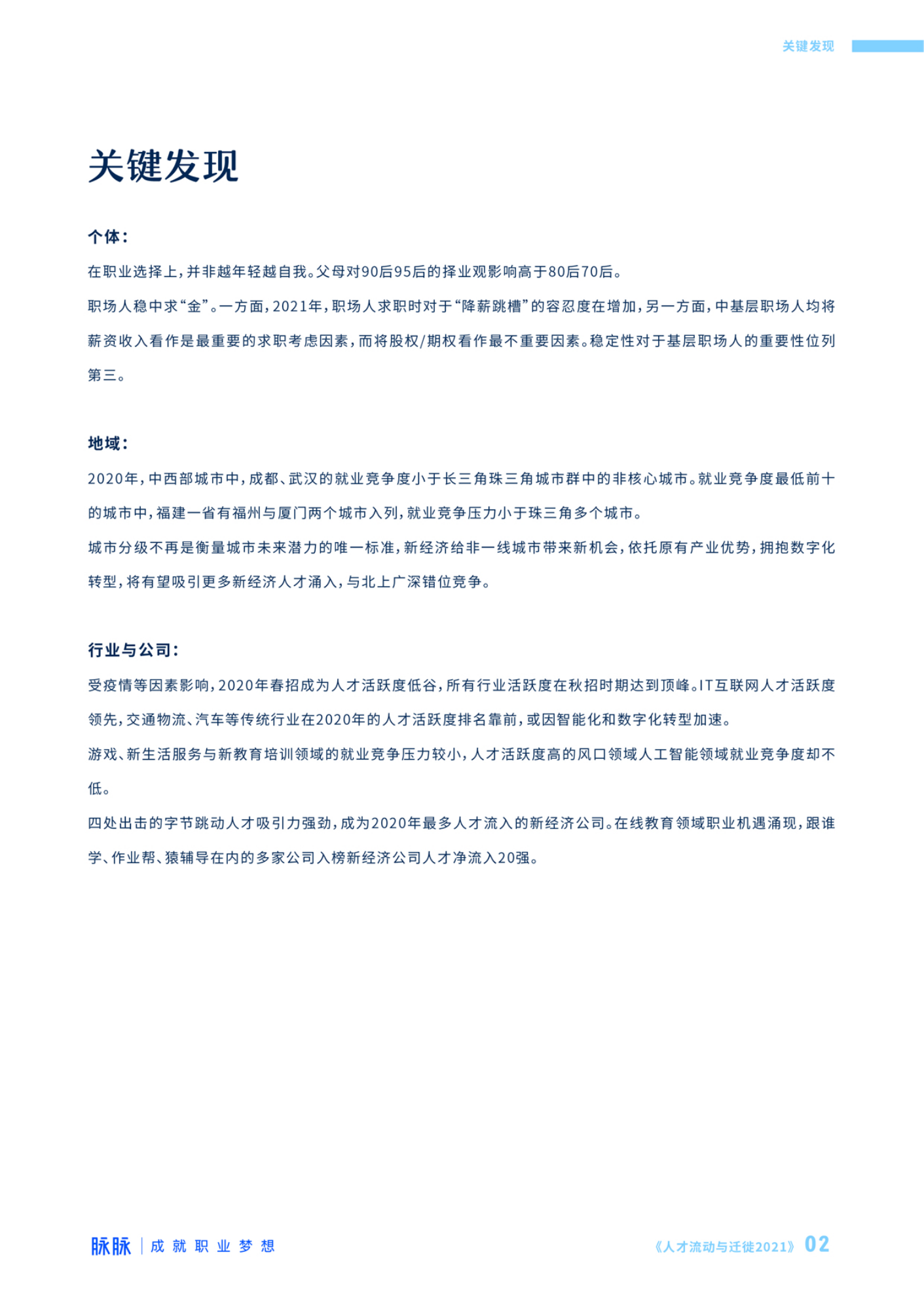 关键发现

关键发现

个体：

在职业选择上，并非越年轻越自我。父母对90后95后的择业观影响高于80后70后。

职场人稳中求“金”。一方面，2021年，职场人求职时对于“降薪跳槽”的容忍度在增加，另一方面，中基层职场人均将薪资收入看作是最重要的求职考虑因素，而将股权/期权看作最不重要因素。稳定性对于基层职场人的重要性位列第三。

地域：

2020年，中西部城市中，成都、武汉的就业竞争度小于长三角珠三角城市群中的非核心城市。就业竞争度最低前十的城市中，福建一省有福州与厦门两个城市入列，就业竞争压力小于珠三角多个城市。

城市分级不再是衡量城市未来潜力的唯一标准，新经济给非一线城市带来新机会，依托原有产业优势，拥抱数字化转型，将有望吸引更多新经济人才涌入，与北上广深错位竞争。

行业与公司：

受疫情等因素影响，2020年春招成为人才活跃度低谷，所有行业活跃度在秋招时期达到顶峰。IT互联网人才活跃度领先，交通物流、汽车等传统行业在2020年的人才活跃度排名靠前，或因智能化和数字化转型加速。

游戏、新生活服务与新教育培训领域的就业竞争压力较小，人才活跃度高的风口领域人工智能领域就业竞争度却不低。

四处出击的字节跳动人才吸引力强劲，成为2020年最多人才流入的新经济公司。在线教育领域职业机遇涌现，跟谁学、作业帮、猿辅导在内的多家公司入榜新经济公司人才净流入20强。

脉脉 | 成就职业梦想

《人才流动与迁徙2021》 02